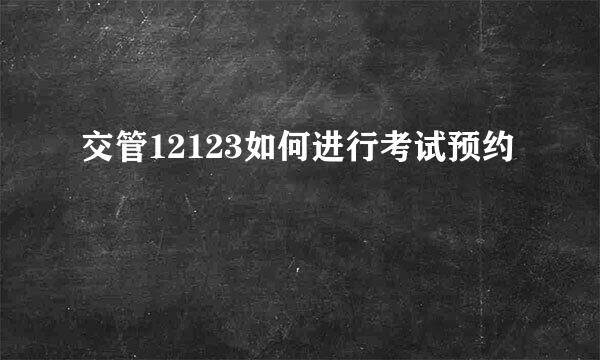 交管12123如何进行考试预约